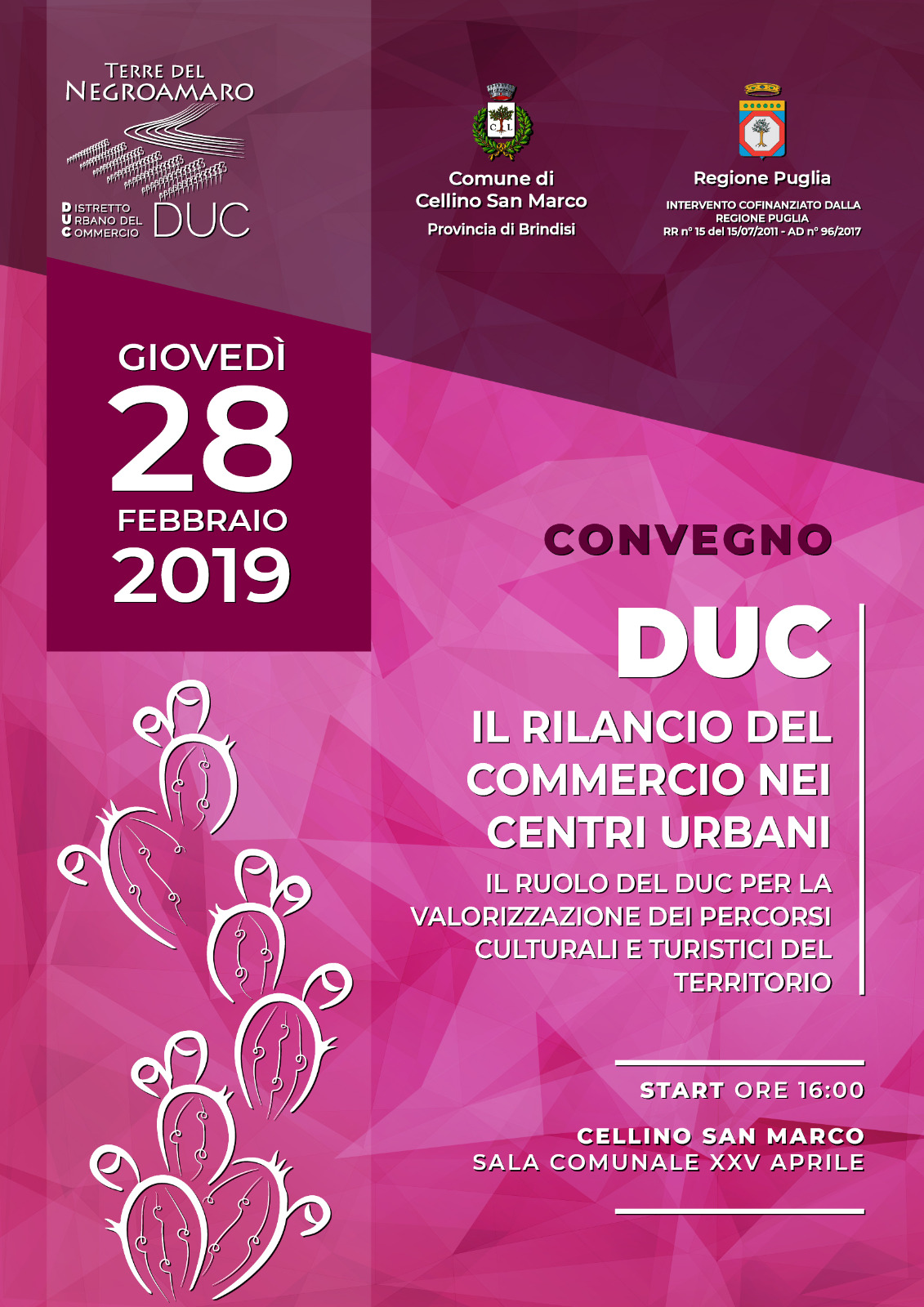 TERRE DEL
NEGROAMARO

DISTRETTO
URBANO DEL
COMMERCIO
DUC

Comune di
Cellino San Marco
Provincia di Brindisi

Regione Puglia
INTERVENTO COFINANZIATO DALLA
REGIONE PUGLIA
RR n° 15 del 15/07/2011 - AD n° 96/2017

GIOVEDÌ
28
FEBBRAIO
2019

CONVEGNO

DUC

IL RILANCIO DEL COMMERCIO NEI CENTRI URBANI

IL RUOLO DEL DUC PER LA VALORIZZAZIONE DEI PERCORSI CULTURALI E TURISTICI DEL TERRITORIO

START ORE 16:00

CELLINO SAN MARCO
SALA COMUNALE XXV APRILE